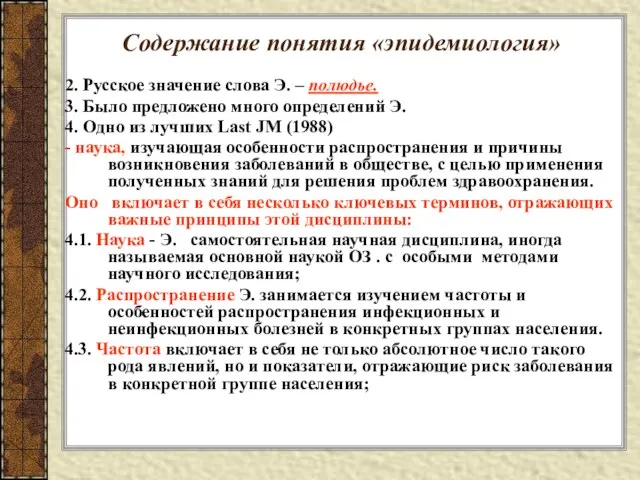 Содержание понятия «эпидемиология»

2. Русское значение слова Э. – полюдье.
3. Было предложено много определений Э.
4. Одно из лучших Last JM (1988)
- наука, изучающая особенности распространения и причины возникновения заболеваний в обществе, с целью применения полученных знаний для решения проблем здравоохранения.
Оно включает в себя несколько ключевых терминов, отражающих важные принципы этой дисциплины:
4.1. Наука - Э. самостоятельная научная дисциплина, иногда называемая основной наукой ОЗ . с особыми методами научного исследования;
4.2. Распространение Э. занимается изучением частоты и особенностей распространения инфекционных и неинфекционных болезней в конкретных группах населения.
4.3. Частота включает в себя не только абсолютное число такого рода явлений, но и показатели, отражающие риск заболевания в конкретной группе населения;